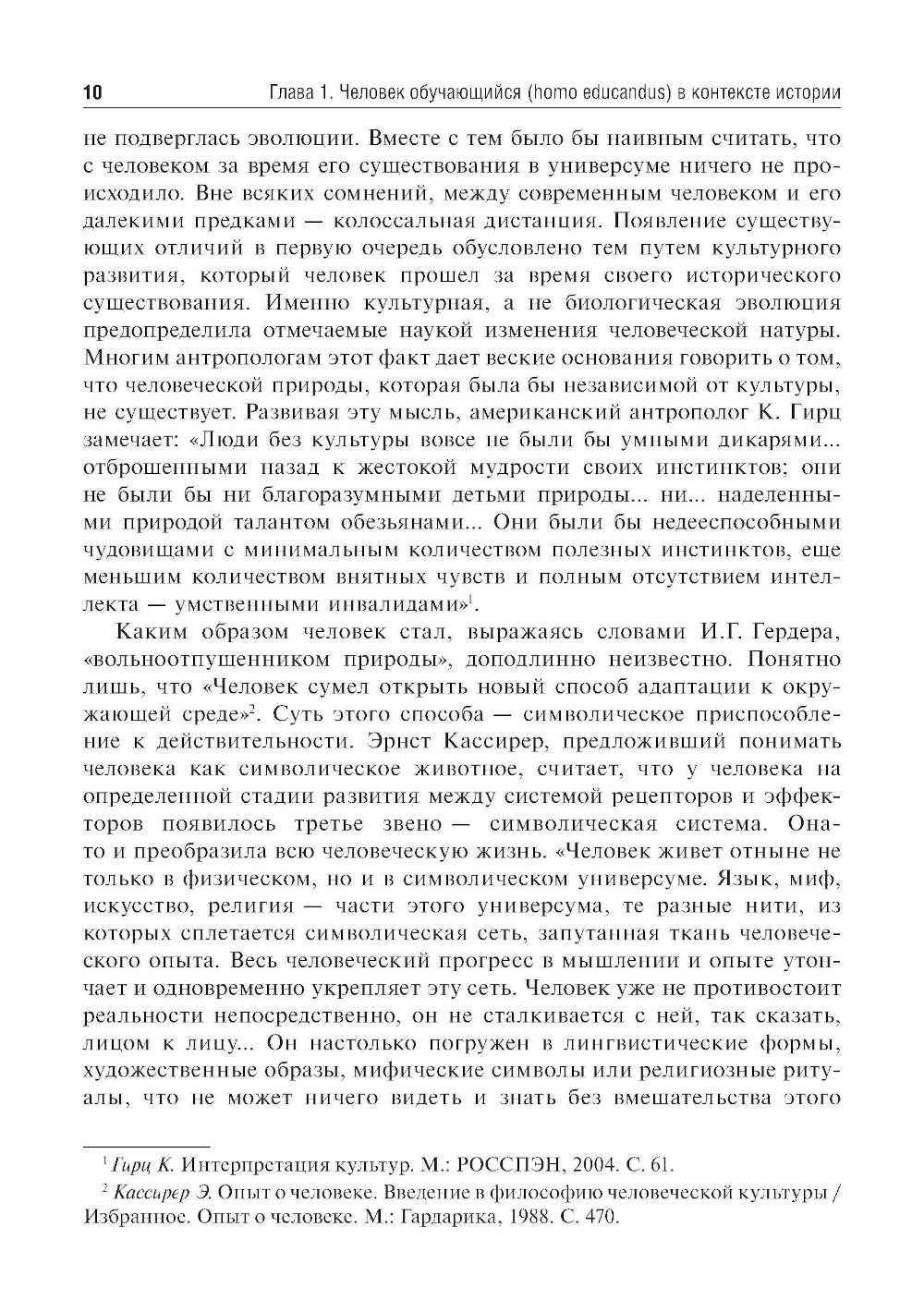 10 Глава 1. Человек обучающийся (homo educandus) в контексте истории

не подверглась эволюции. Вместе с тем было бы наивным считать, что с человеком за время его существования в универсуме ничего не происходило. Вне всяких сомнений, между современным человеком и его далекими предками — колоссальная дистанция. Появление существующих отличий в первую очередь обусловлено тем путем культурного развития, который человек прошел за время своего исторического существования. Именно культурная, а не биологическая эволюция предопределила отмечаемые наукой изменения человеческой натуры. Многим антропологам этот факт дает веские основания говорить о том, что человеческой природы, которая была бы независимой от культуры, не существует. Развивая эту мысль, американский антрополог К. Гирц замечает: «Люди без культуры вовсе не были бы умными дикарями... отброшенными назад к жестокой мудрости своих инстинктов; они не были бы ни благоразумными детьми природы... ни... наделенными природой талантом обезьянами... Они были бы недееспособными чудовищами с минимальным количеством полезных инстинктов, еще меньшим количеством внятных чувств и полным отсутствием интеллекта — умственными инвалидами»$^1$.

Каким образом человек стал, выражаясь словами И.Г. Гердера, «вольноотпущенником природы», доподлинно неизвестно. Понятно лишь, что «Человек сумел открыть новый способ адаптации к окружающей среде»$^2$. Суть этого способа — символическое приспособление к действительности. Эрнст Кассирер, предложивший понимать человека как символическое животное, считает, что у человека на определенной стадии развития между системой рецепторов и эффекторов появилось третье звено — символическая система. Она-то и преобразила всю человеческую жизнь. «Человек живет отныне не только в физическом, но и в символическом универсуме. Язык, миф, искусство, религия — части этого универсума, те разные нити, из которых сплетается символическая сеть, запутанная ткань человеческого опыта. Весь человеческий прогресс в мышлении и опыте утончает и одновременно укрепляет эту сеть. Человек уже не противостоит реальности непосредственно, он не сталкивается с ней, так сказать, лицом к лицу... Он настолько погружен в лингвистические формы, художественные образы, мифические символы или религиозные ритуалы, что не может ничего видеть и знать без вмешательства этого

$^1$ Гирц К. Интерпретация культур. М.: РОССПЭН, 2004. С. 61.

$^2$ Кассирер Э. Опыт о человеке. Введение в философию человеческой культуры / Избранное. Опыт о человеке. М.: Гардарика, 1988. С. 470.